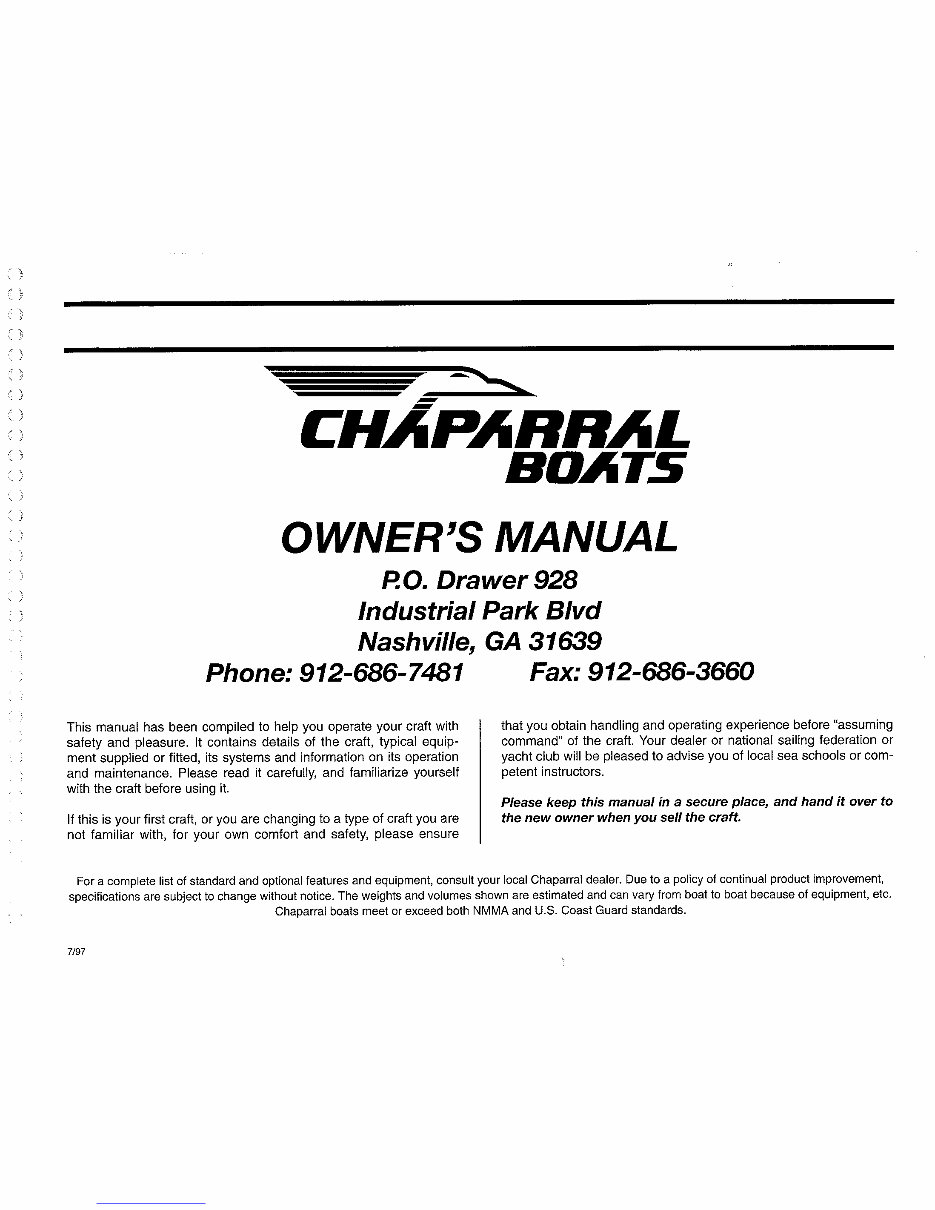 CHAPARRAL BOATS

OWNER'S MANUAL

P.O. Drawer 928
Industrial Park Blvd
Nashville, GA 31639
Phone: 912-686-7481 Fax: 912-686-3660

This manual has been compiled to help you operate your craft with safety and pleasure. It contains details of the craft, typical equipment supplied or fitted, its systems and information on its operation and maintenance. Please read it carefully, and familiarize yourself with the craft before using it.

If this is your first craft, or you are changing to a type of craft you are not familiar with, for your own comfort and safety, please ensure that you obtain handling and operating experience before "assuming command" of the craft. Your dealer or national sailing federation or yacht club will be pleased to advise you of local sea schools or competent instructors.

Please keep this manual in a secure place, and hand it over to the new owner when you sell the craft.

For a complete list of standard and optional features and equipment, consult your local Chaparral dealer. Due to a policy of continual product improvement, specifications are subject to change without notice. The weights and volumes shown are estimated and can vary from boat to boat because of equipment, etc. Chaparral boats meet or exceed both NMMA and U.S. Coast Guard standards.

7/97